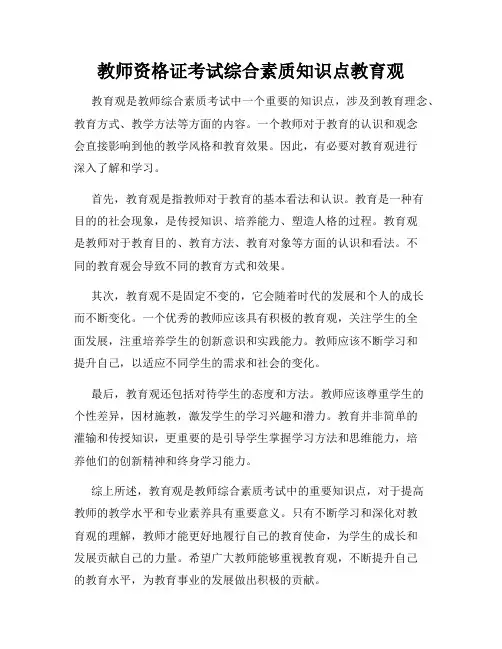 教师资格证考试综合素质知识点教育观

教育观是教师综合素质考试中一个重要的知识点，涉及到教育理念、教育方式、教学方法等方面的内容。一个教师对于教育的认识和观念会直接影响到他的教学风格和教育效果。因此，有必要对教育观进行深入了解和学习。

首先，教育观是指教师对于教育的基本看法和认识。教育是一种有目的的社会现象，是传授知识、培养能力、塑造人格的过程。教育观是教师对于教育目的、教育方法、教育对象等方面的认识和看法。不同的教育观会导致不同的教育方式和效果。

其次，教育观不是固定不变的，它会随着时代的发展和个人的成长而不断变化。一个优秀的教师应该具有积极的教育观，关注学生的全面发展，注重培养学生的创新意识和实践能力。教师应该不断学习和提升自己，以适应不同学生的需求和社会的变化。

最后，教育观还包括对待学生的态度和方法。教师应该尊重学生的个性差异，因材施教，激发学生的学习兴趣和潜力。教育并非简单的灌输和传授知识，更重要的是引导学生掌握学习方法和思维能力，培养他们的创新精神和终身学习能力。

综上所述，教育观是教师综合素质考试中的重要知识点，对于提高教师的教学水平和专业素养具有重要意义。只有不断学习和深化对教育观的理解，教师才能更好地履行自己的教育使命，为学生的成长和发展贡献自己的力量。希望广大教师能够重视教育观，不断提升自己的教育水平，为教育事业的发展做出积极的贡献。